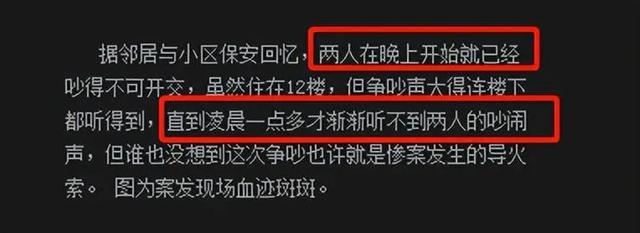 据邻居与小区保安回忆，两人在晚上开始就已经吵得不可开交，虽然住在12楼，但争吵声大得连楼下都听得到，直到凌晨一点多才渐渐听不到两人的吵闹声，但谁也没想到这次争吵也许就是惨案发生的导火索。 图为案发现场血迹斑斑。